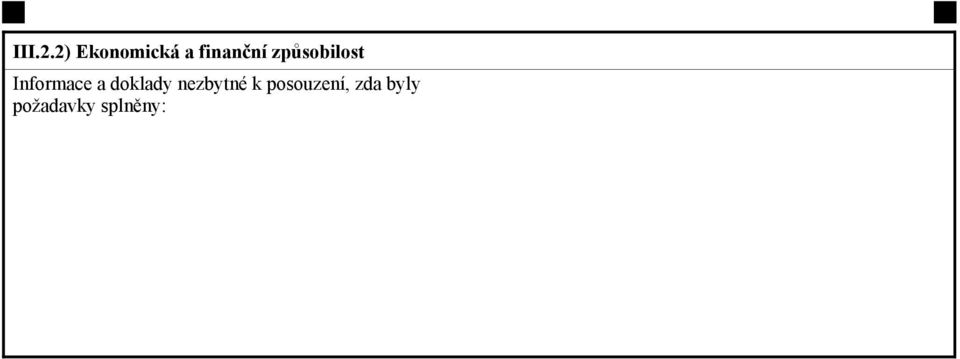 III.2.2) Ekonomická a finanční způsobilost

Informace a doklady nezbytné k posouzení, zda byly požadavky splněny: